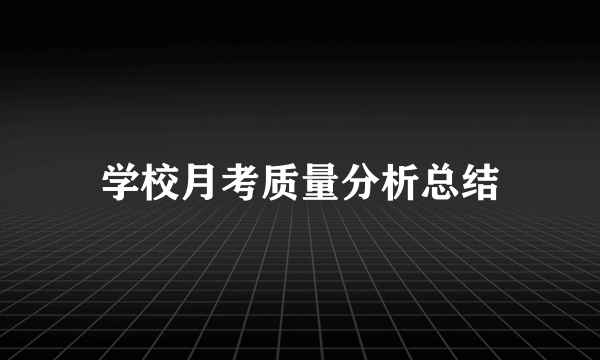 学校月考质量分析总结